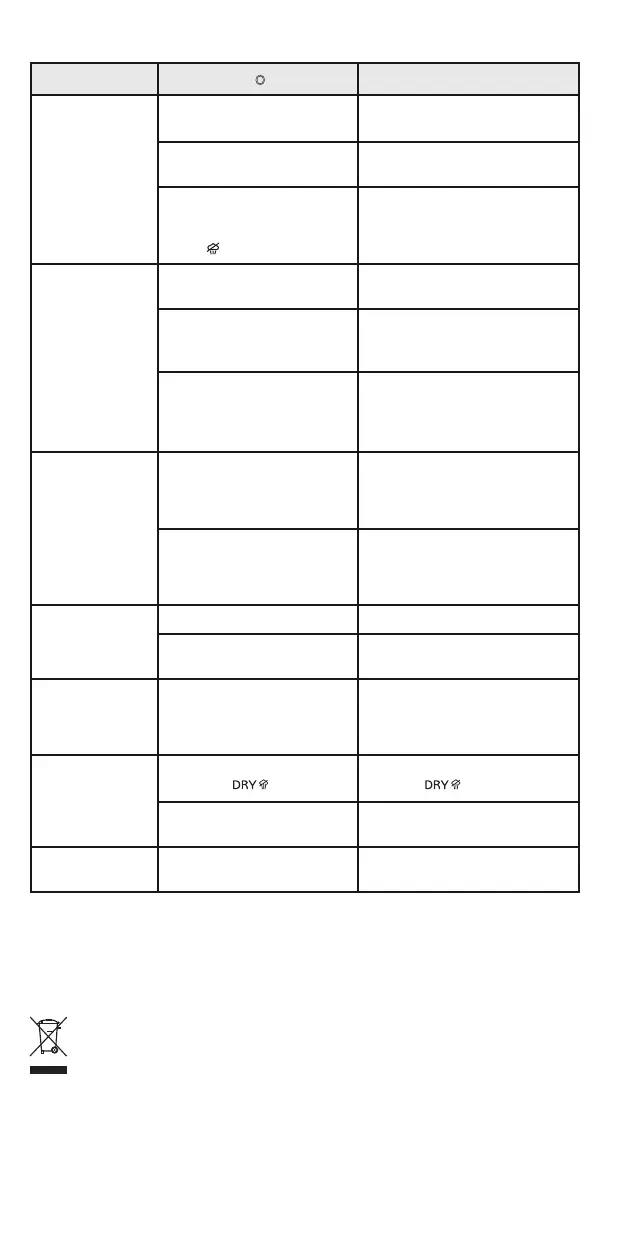 DRY
DRY